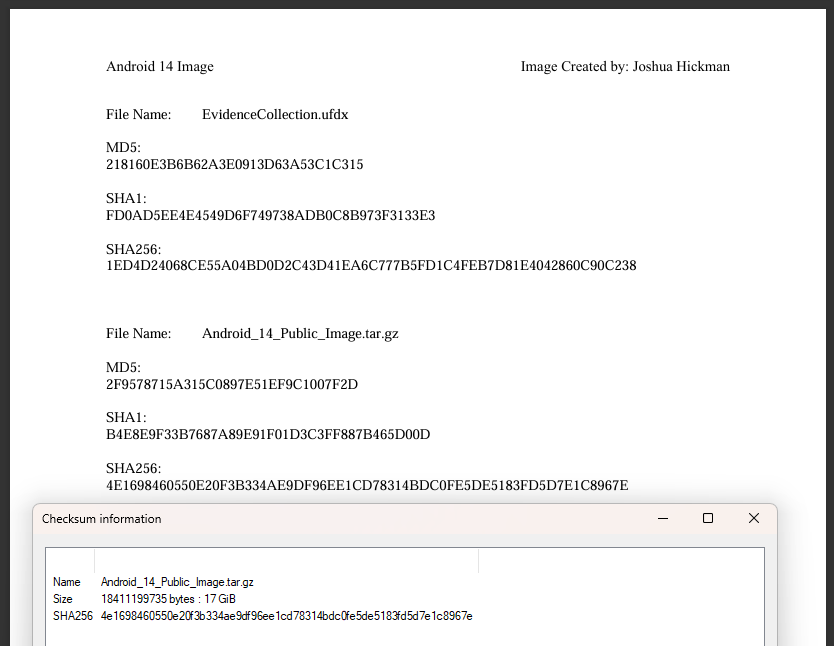 Android 14 Image

Image Created by: Joshua Hickman

File Name: EvidenceCollection.ufdx

MD5:
218160E3B6B62A3E0913D63A53C1C315

SHA1:
FD0AD5EE4E4549D6F749738ADB0C8B973F3133E3

SHA256:
1ED4D24068CE55A04BD0D2C43D41EA6C777B5FD1C4FEB7D81E4042860C90C238

File Name: Android_14_Public_Image.tar.gz

MD5:
2F9578715A315C0897E51EF9C1007F2D

SHA1:
B4E8E9F33B7687A89E91F01D3C3FF887B465D00D

SHA256:
4E1698460550E20F3B334AE9DF96EE1CD78314BDC0FE5DE5183FD5D7E1C8967E

Checksum information

Name Android_14_Public_Image.tar.gz
Size 18411199735 bytes : 17 GiB
SHA256 4e1698460550e20f3b334ae9df96ee1cd78314bdc0fe5de5183fd5d7e1c8967e